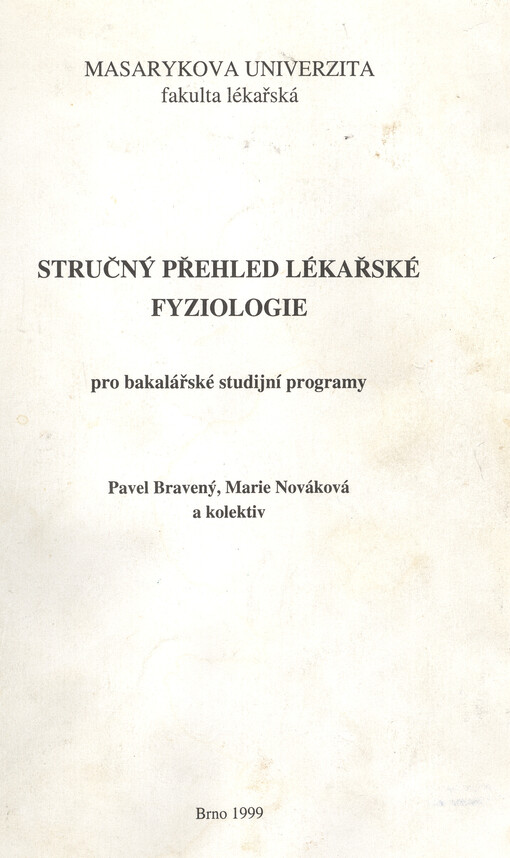 MASARYKOVA UNIVERZITA
fakulta lékařská

STRUČNÝ PŘEHLED LÉKAŘSKÉ FYZIOLOGIE

pro bakalářské studijní programy

Pavel Bravený, Marie Nováková
a kolektiv

Brno 1999